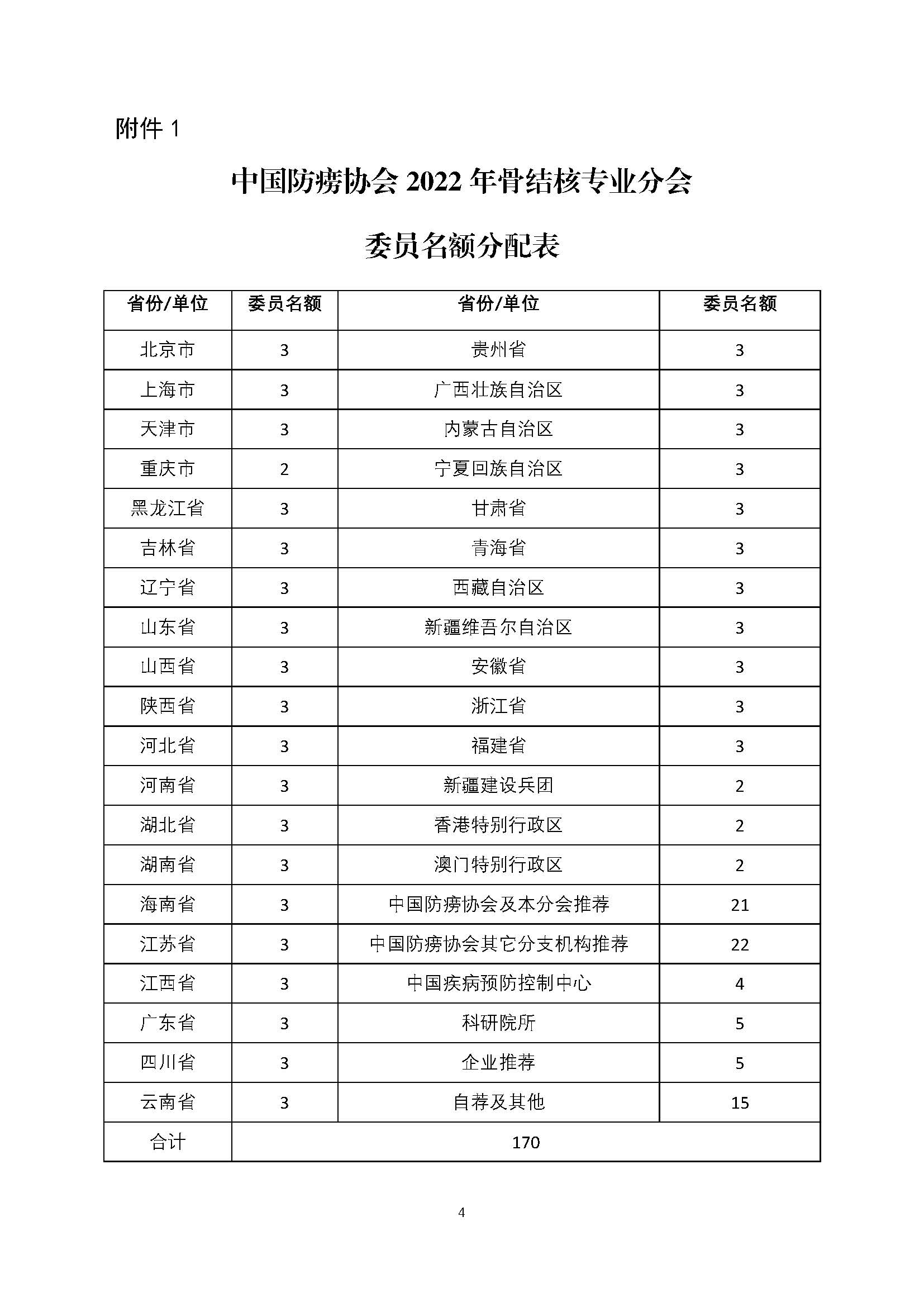 附件 1

中国防痨协会 2022 年骨结核专业分会

委员名额分配表

| 省份/单位 | 委员名额 | 省份/单位 | 委员名额 |
|---|---|---|---|
| 北京市 | 3 | 贵州省 | 3 |
| 上海市 | 3 | 广西壮族自治区 | 3 |
| 天津市 | 3 | 内蒙古自治区 | 3 |
| 重庆市 | 2 | 宁夏回族自治区 | 3 |
| 黑龙江省 | 3 | 甘肃省 | 3 |
| 吉林省 | 3 | 青海省 | 3 |
| 辽宁省 | 3 | 西藏自治区 | 3 |
| 山东省 | 3 | 新疆维吾尔自治区 | 3 |
| 山西省 | 3 | 安徽省 | 3 |
| 陕西省 | 3 | 浙江省 | 3 |
| 河北省 | 3 | 福建省 | 3 |
| 河南省 | 3 | 新疆建设兵团 | 2 |
| 湖北省 | 3 | 香港特别行政区 | 2 |
| 湖南省 | 3 | 澳门特别行政区 | 2 |
| 海南省 | 3 | 中国防痨协会及本分会推荐 | 21 |
| 江苏省 | 3 | 中国防痨协会其它分支机构推荐 | 22 |
| 江西省 | 3 | 中国疾病预防控制中心 | 4 |
| 广东省 | 3 | 科研院所 | 5 |
| 四川省 | 3 | 企业推荐 | 5 |
| 云南省 | 3 | 自荐及其他 | 15 |
| 合计 | 170 | | |

4